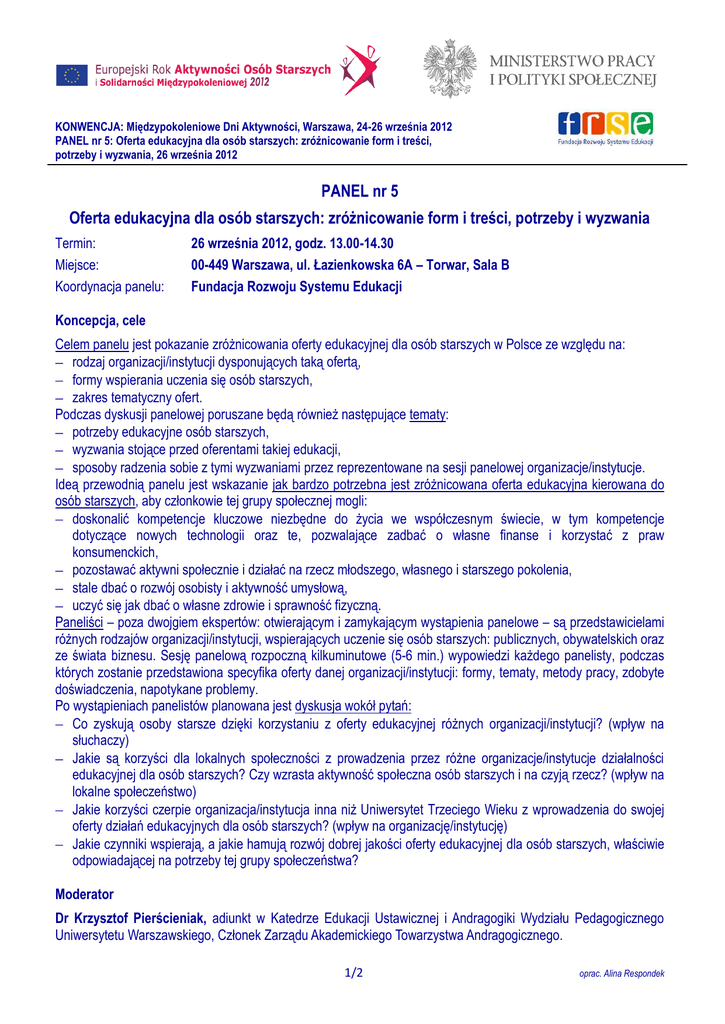 Europejski Rok Aktywności Osób Starszych i Solidarności Międzypokoleniowej 2012

MINISTERSTWO PRACY I POLITYKI SPOŁECZNEJ

KONWENCJA: Międzypokoleniowe Dni Aktywności, Warszawa, 24-26 września 2012
PANEL nr 5: Oferta edukacyjna dla osób starszych: zróżnicowanie form i treści, potrzeby i wyzwania, 26 września 2012

frse
Fundacja Rozwoju Systemu Edukacji

PANEL nr 5

Oferta edukacyjna dla osób starszych: zróżnicowanie form i treści, potrzeby i wyzwania

Termin: 26 września 2012, godz. 13.00-14.30
Miejsce: 00-449 Warszawa, ul. Łazienkowska 6A – Torwar, Sala B
Koordynacja panelu: Fundacja Rozwoju Systemu Edukacji

Koncepcja, cele

Celem panelu jest pokazanie zróżnicowania oferty edukacyjnej dla osób starszych w Polsce ze względu na:
– rodzaj organizacji/instytucji dysponujących taką ofertą,
– formy wspierania uczenia się osób starszych,
– zakres tematyczny ofert.
Podczas dyskusji panelowej poruszane będą również następujące tematy:
– potrzeby edukacyjne osób starszych,
– wyzwania stojące przed oferentami takiej edukacji,
– sposoby radzenia sobie z tymi wyzwaniami przez reprezentowane na sesji panelowej organizacje/instytucje.
Ideą przewodnią panelu jest wskazanie jak bardzo potrzebna jest zróżnicowana oferta edukacyjna kierowana do osób starszych, aby członkowie tej grupy społecznej mogli:
– doskonalić kompetencje kluczowe niezbędne do życia we współczesnym świecie, w tym kompetencje dotyczące nowych technologii oraz te, pozwalające zadbać o własne finanse i korzystać z praw konsumenckich,
– pozostawać aktywni społecznie i działać na rzecz młodszego, własnego i starszego pokolenia,
– stale dbać o rozwój osobisty i aktywność umysłową,
– uczyć się jak dbać o własne zdrowie i sprawność fizyczną.
Paneliści – poza dwojgiem ekspertów: otwierającym i zamykającym wystąpienia panelowe – są przedstawicielami różnych rodzajów organizacji/instytucji, wspierających uczenie się osób starszych: publicznych, obywatelskich oraz ze świata biznesu. Sesję panelową rozpoczną kilkuminutowe (5-6 min.) wypowiedzi każdego panelisty, podczas których zostanie przedstawiona specyfika oferty danej organizacji/instytucji: formy, tematy, metody pracy, zdobyte doświadczenia, napotykane problemy.
Po wystąpieniach panelistów planowana jest dyskusja wokół pytań:
– Co zyskują osoby starsze dzięki korzystaniu z oferty edukacyjnej różnych organizacji/instytucji? (wpływ na słuchaczy)
– Jakie są korzyści dla lokalnych społeczności z prowadzenia przez różne organizacje/instytucje działalności edukacyjnej dla osób starszych? Czy wzrasta aktywność społeczna osób starszych i na czyją rzecz? (wpływ na lokalne społeczeństwo)
– Jakie korzyści czerpie organizacja/instytucja inna niż Uniwersytet Trzeciego Wieku z wprowadzenia do swojej oferty działań edukacyjnych dla osób starszych? (wpływ na organizację/instytucję)
– Jakie czynniki wspierają, a jakie hamują rozwój dobrej jakości oferty edukacyjnej dla osób starszych, właściwie odpowiadającej na potrzeby tej grupy społeczeństwa?

Moderator

Dr Krzysztof Pierścieniak, adiunkt w Katedrze Edukacji Ustawicznej i Andragogiki Wydziału Pedagogicznego Uniwersytetu Warszawskiego, Członek Zarządu Akademickiego Towarzystwa Andragogicznego.

1/2

oprac. Alina Respondek